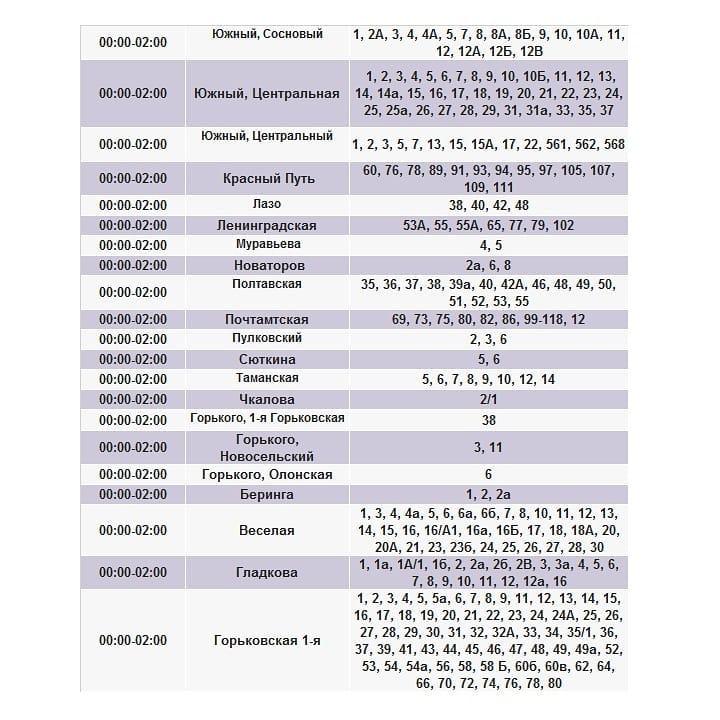 | | | |
|---|---|---|
| 00:00-02:00 | Южный, Сосновый | 1, 2А, 3, 4, 4А, 5, 7, 8, 8А, 8Б, 9, 10, 10А, 11, 12, 12А, 12Б, 12В |
| 00:00-02:00 | Южный, Центральная | 1, 2, 3, 4, 5, 6, 7, 8, 9, 10, 10Б, 11, 12, 13, 14, 14а, 15, 16, 17, 18, 19, 20, 21, 22, 23, 24, 25, 25а, 26, 27, 28, 29, 31, 31а, 33, 35, 37 |
| 00:00-02:00 | Южный, Центральный | 1, 2, 3, 5, 7, 13, 15, 15А, 17, 22, 561, 562, 568 |
| 00:00-02:00 | Красный Путь | 60, 76, 78, 89, 91, 93, 94, 95, 97, 105, 107, 109, 111 |
| 00:00-02:00 | Лазо | 38, 40, 42, 48 |
| 00:00-02:00 | Ленинградская | 53А, 55, 55А, 65, 77, 79, 102 |
| 00:00-02:00 | Муравьева | 4, 5 |
| 00:00-02:00 | Новаторов | 2а, 6, 8 |
| 00:00-02:00 | Полтавская | 35, 36, 37, 38, 39а, 40, 42А, 46, 48, 49, 50, 51, 52, 53, 55 |
| 00:00-02:00 | Почтамтская | 69, 73, 75, 80, 82, 86, 99-118, 12 |
| 00:00-02:00 | Пулковский | 2, 3, 6 |
| 00:00-02:00 | Сюткина | 5, 6 |
| 00:00-02:00 | Таманская | 5, 6, 7, 8, 9, 10, 12, 14 |
| 00:00-02:00 | Чкалова | 2/1 |
| 00:00-02:00 | Горького, 1-я Горьковская | 38 |
| 00:00-02:00 | Горького, Новосельский | 3, 11 |
| 00:00-02:00 | Горького, Олонская | 6 |
| 00:00-02:00 | Беринга | 1, 2, 2а |
| 00:00-02:00 | Веселая | 1, 3, 4, 4а, 5, 6, 6а, 6б, 7, 8, 10, 11, 12, 13, 14, 15, 16, 16/А1, 16а, 16Б, 17, 18, 18А, 20, 20А, 21, 23, 23б, 24, 25, 26, 27, 28, 30 |
| 00:00-02:00 | Гладкова | 1, 1а, 1А/1, 1б, 2, 2а, 2б, 2В, 3, 3а, 4, 5, 6, 7, 8, 9, 10, 11, 12, 12а, 16 |
| 00:00-02:00 | Горьковская 1-я | 1, 2, 3, 4, 5, 5а, 6, 7, 8, 9, 11, 12, 13, 14, 15, 16, 17, 18, 19, 20, 21, 22, 23, 24, 24А, 25, 26, 27, 28, 29, 30, 31, 32, 32А, 33, 34, 35/1, 36, 37, 39, 41, 43, 44, 45, 46, 47, 48, 49, 49а, 52, 53, 54, 54а, 56, 58, 58 Б, 60б, 60в, 62, 64, 66, 70, 72, 74, 76, 78, 80 |